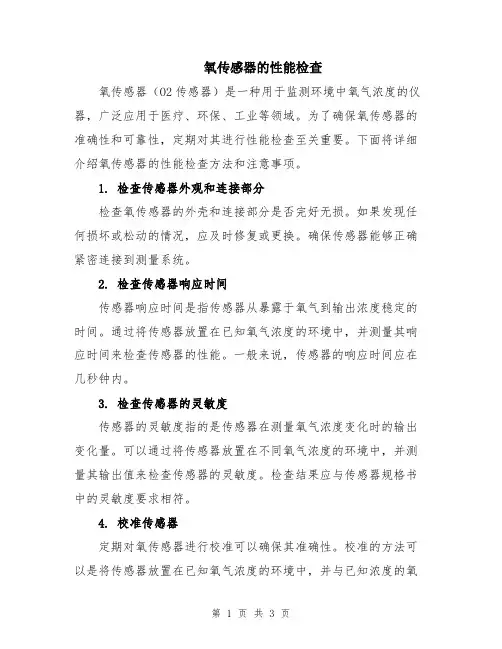 氧传感器的性能检查

氧传感器（O2 传感器）是一种用于监测环境中氧气浓度的仪器，广泛应用于医疗、环保、工业等领域。为了确保氧传感器的准确性和可靠性，定期对其进行性能检查至关重要。下面将详细介绍氧传感器的性能检查方法和注意事项。

1. 检查传感器外观和连接部分

检查氧传感器的外壳和连接部分是否完好无损。如果发现任何损坏或松动的情况，应及时修复或更换。确保传感器能够正确紧密连接到测量系统。

2. 检查传感器响应时间

传感器响应时间是指传感器从暴露于氧气到输出浓度稳定的时间。通过将传感器放置在已知氧气浓度的环境中，并测量其响应时间来检查传感器的性能。一般来说，传感器的响应时间应在几秒钟内。

3. 检查传感器的灵敏度

传感器的灵敏度指的是传感器在测量氧气浓度变化时的输出变化量。可以通过将传感器放置在不同氧气浓度的环境中，并测量其输出值来检查传感器的灵敏度。检查结果应与传感器规格书中的灵敏度要求相符。

4. 校准传感器

定期对氧传感器进行校准可以确保其准确性。校准的方法可以是将传感器放置在已知氧气浓度的环境中，并与已知浓度的氧

第 1 页 共 3 页